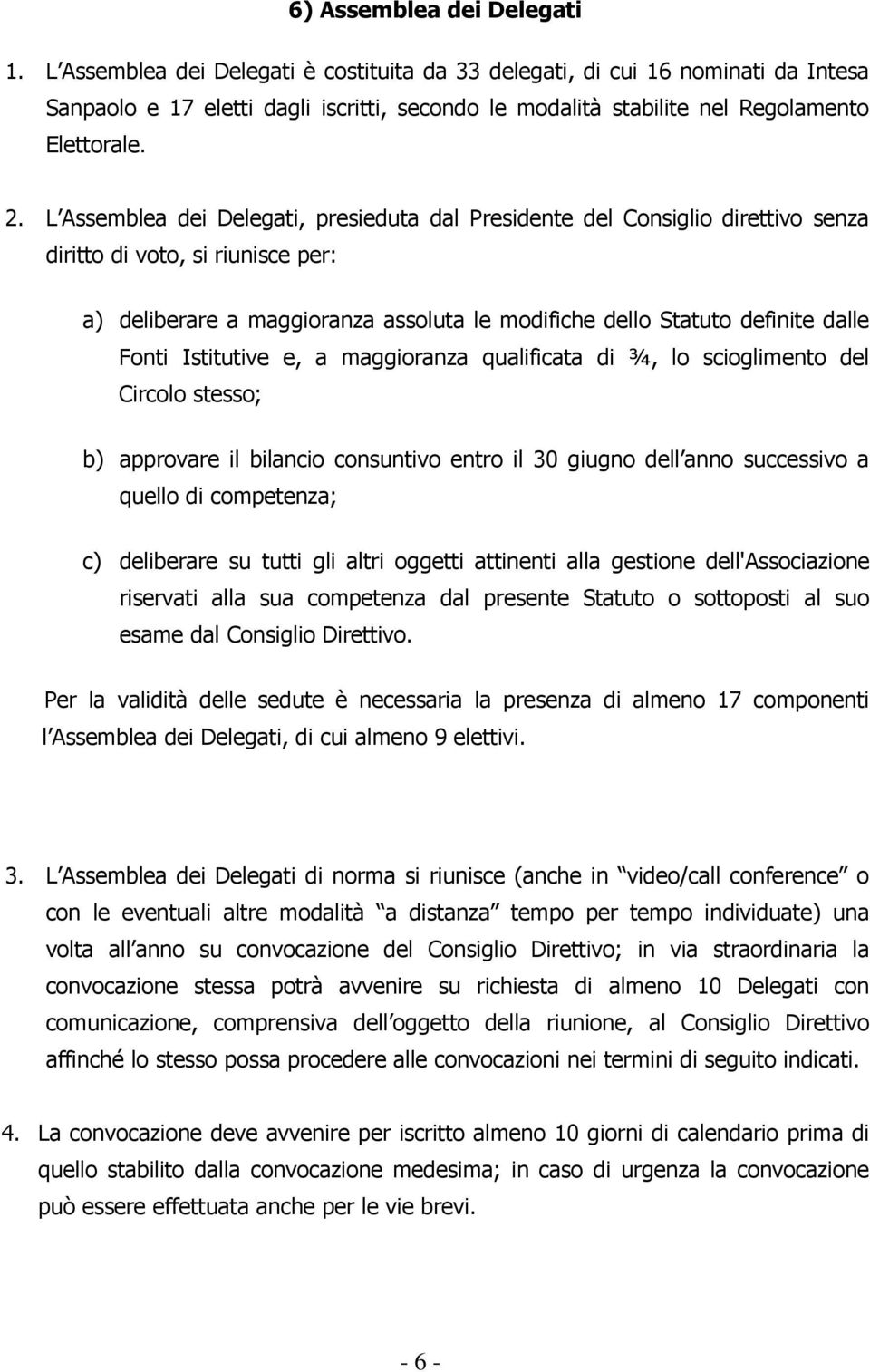 6) Assemblea dei Delegati

1. L Assemblea dei Delegati è costituita da 33 delegati, di cui 16 nominati da Intesa Sanpaolo e 17 eletti dagli iscritti, secondo le modalità stabilite nel Regolamento Elettorale.

2. L Assemblea dei Delegati, presieduta dal Presidente del Consiglio direttivo senza diritto di voto, si riunisce per:

a) deliberare a maggioranza assoluta le modifiche dello Statuto definite dalle Fonti Istitutive e, a maggioranza qualificata di ¾, lo scioglimento del Circolo stesso;

b) approvare il bilancio consuntivo entro il 30 giugno dell anno successivo a quello di competenza;

c) deliberare su tutti gli altri oggetti attinenti alla gestione dell'Associazione riservati alla sua competenza dal presente Statuto o sottoposti al suo esame dal Consiglio Direttivo.

Per la validità delle sedute è necessaria la presenza di almeno 17 componenti l Assemblea dei Delegati, di cui almeno 9 elettivi.

3. L Assemblea dei Delegati di norma si riunisce (anche in video/call conference o con le eventuali altre modalità a distanza tempo per tempo individuate) una volta all anno su convocazione del Consiglio Direttivo; in via straordinaria la convocazione stessa potrà avvenire su richiesta di almeno 10 Delegati con comunicazione, comprensiva dell oggetto della riunione, al Consiglio Direttivo affinché lo stesso possa procedere alle convocazioni nei termini di seguito indicati.

4. La convocazione deve avvenire per iscritto almeno 10 giorni di calendario prima di quello stabilito dalla convocazione medesima; in caso di urgenza la convocazione può essere effettuata anche per le vie brevi.

- 6 -